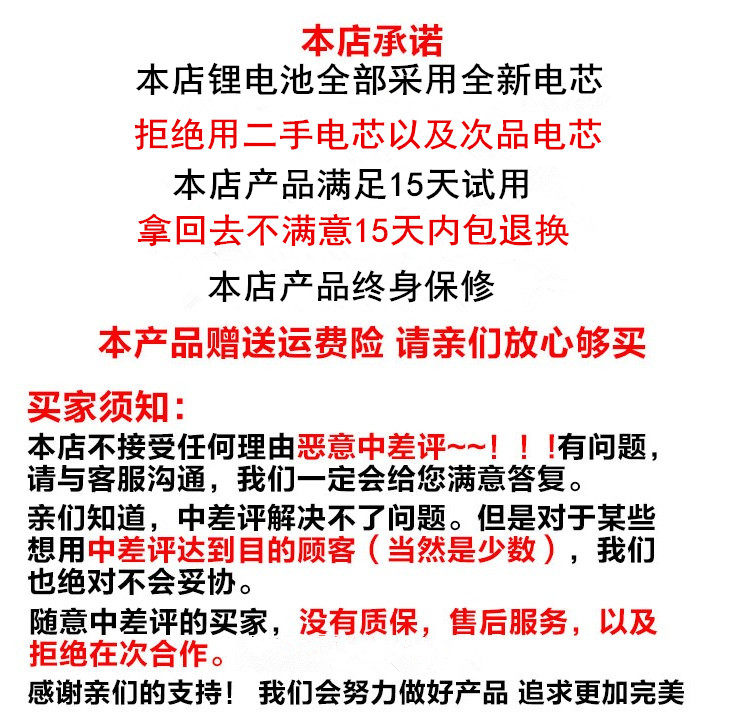 本店承诺
本店锂电池全部采用全新电芯
拒绝用二手电芯以及次品电芯
本店产品满足15天试用
拿回去不满意15天内包退换
本店产品终身保修
本产品赠送运费险 请亲们放心够买

买家须知：
本店不接受任何理由恶意中差评~~！！！有问题，请与客服沟通，我们一定会给您满意答复。
亲们知道，中差评解决不了问题。但是对于某些想用中差评达到目的顾客（当然是少数），我们也绝对不会妥协。
随意中差评的买家，没有质保，售后服务，以及拒绝在次合作。
感谢亲们的支持！ 我们会努力做好产品 追求更加完美